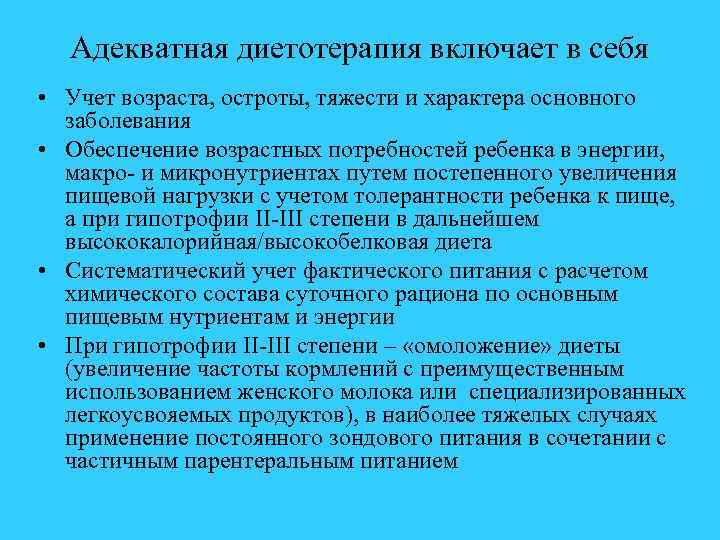 Адекватная диетотерапия включает в себя

• Учет возраста, остроты, тяжести и характера основного заболевания
• Обеспечение возрастных потребностей ребенка в энергии, макро- и микронутриентах путем постепенного увеличения пищевой нагрузки с учетом толерантности ребенка к пище, а при гипотрофии II-III степени в дальнейшем высококалорийная/высокобелковая диета
• Систематический учет фактического питания с расчетом химического состава суточного рациона по основным пищевым нутриентам и энергии
• При гипотрофии II-III степени – «омоложение» диеты (увеличение частоты кормлений с преимущественным использованием женского молока или специализированных легкоусвояемых продуктов), в наиболее тяжелых случаях применение постоянного зондового питания в сочетании с частичным парентеральным питанием